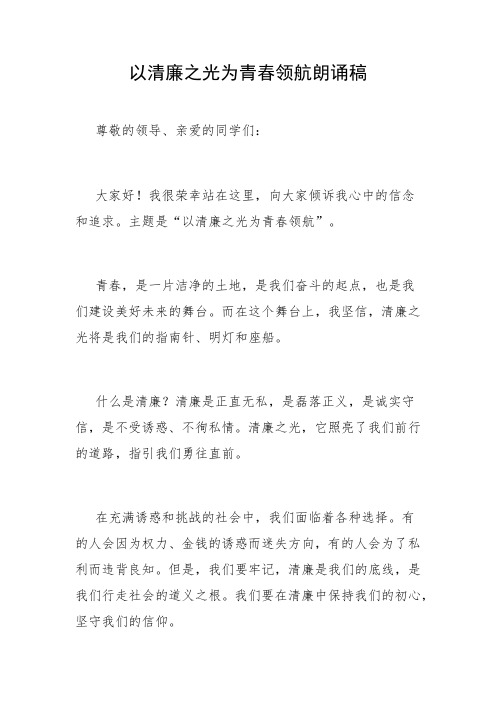 以清廉之光为青春领航朗诵稿

尊敬的领导、亲爱的同学们：

大家好！我很荣幸站在这里，向大家倾诉我心中的信念和追求。主题是“以清廉之光为青春领航”。

青春，是一片洁净的土地，是我们奋斗的起点，也是我们建设美好未来的舞台。而在这个舞台上，我坚信，清廉之光将是我们的指南针、明灯和座船。

什么是清廉？清廉是正直无私，是磊落正义，是诚实守信，是不受诱惑、不徇私情。清廉之光，它照亮了我们前行的道路，指引我们勇往直前。

在充满诱惑和挑战的社会中，我们面临着各种选择。有的人会因为权力、金钱的诱惑而迷失方向，有的人会为了私利而违背良知。但是，我们要牢记，清廉是我们的底线，是我们行走社会的道义之根。我们要在清廉中保持我们的初心，坚守我们的信仰。